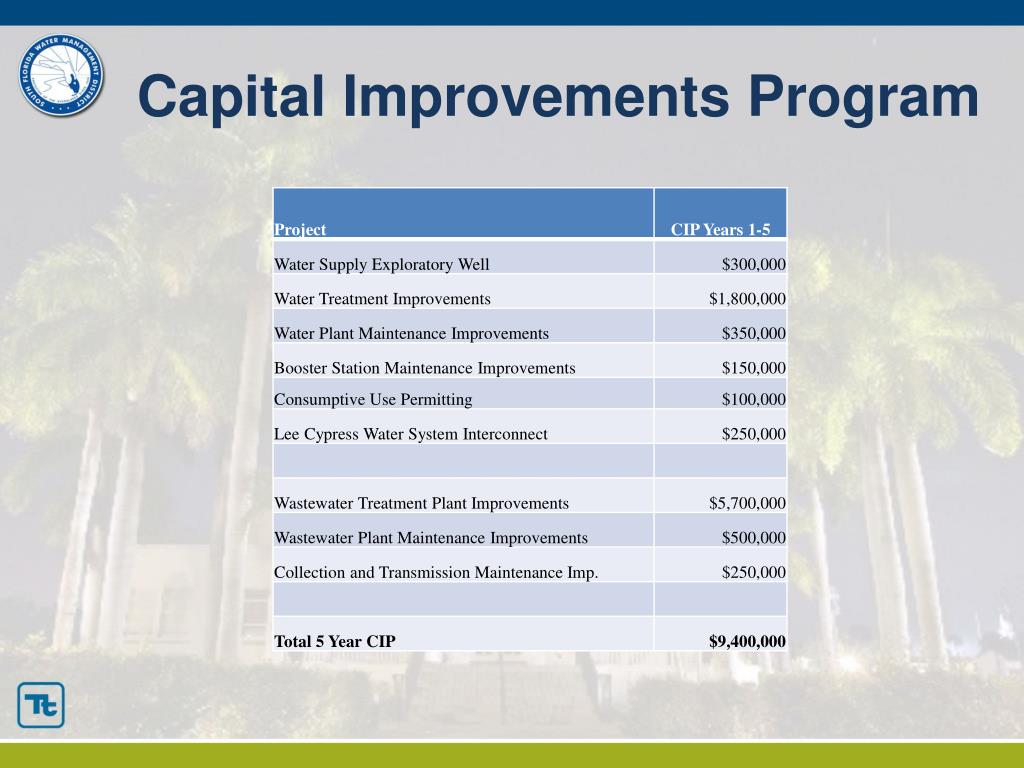 SOUTH FLORIDA WATER MANAGEMENT DISTRICT

Capital Improvements Program

| Project | CIP Years 1-5 |
|---|---|
| Water Supply Exploratory Well | \$300,000 |
| Water Treatment Improvements | \$1,800,000 |
| Water Plant Maintenance Improvements | \$350,000 |
| Booster Station Maintenance Improvements | \$150,000 |
| Consumptive Use Permitting | \$100,000 |
| Lee Cypress Water System Interconnect | \$250,000 |
| | |
| Wastewater Treatment Plant Improvements | \$5,700,000 |
| Wastewater Plant Maintenance Improvements | \$500,000 |
| Collection and Transmission Maintenance Imp. | \$250,000 |
| | |
| Total 5 Year CIP | \$9,400,000 |

Tt